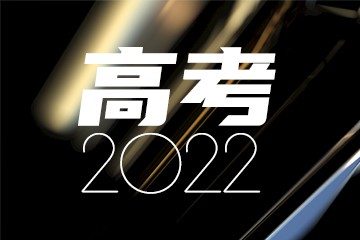 高考
2022